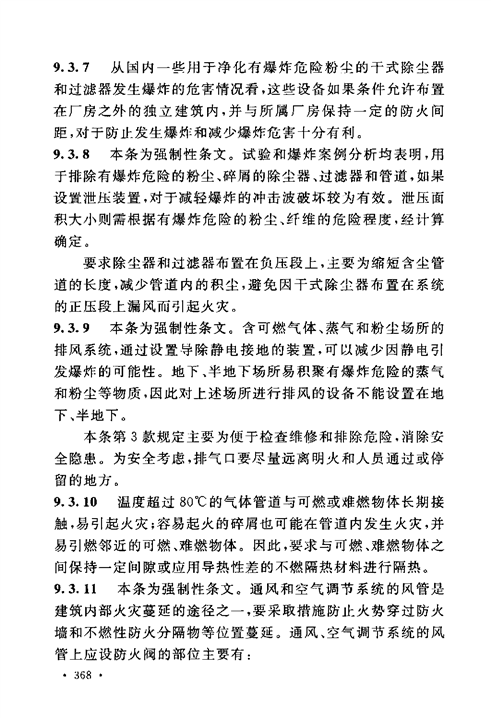 9.3.7 从国内一些用于净化有爆炸危险粉尘的干式除尘器和过滤器发生爆炸的危害情况看，这些设备如果条件允许布置在厂房之外的独立建筑内，并与所属厂房保持一定的防火间距，对于防止发生爆炸和减少爆炸危害十分有利。

9.3.8 本条为强制性条文。试验和爆炸案例分析均表明，用于排除有爆炸危险的粉尘、碎屑的除尘器、过滤器和管道，如果设置泄压装置，对于减轻爆炸的冲击波破坏较为有效。泄压面积大小则需根据有爆炸危险的粉尘、纤维的危险程度，经计算确定。

要求除尘器和过滤器布置在负压段上，主要为缩短含尘管道的长度，减少管道内的积尘，避免因干式除尘器布置在系统的正压段上漏风而引起火灾。

9.3.9 本条为强制性条文。含可燃气体、蒸气和粉尘场所的排风系统，通过设置导除静电接地的装置，可以减少因静电引发爆炸的可能性。地下、半地下场所易积聚有爆炸危险的蒸气和粉尘等物质，因此对上述场所进行排风的设备不能设置在地下、半地下。

本条第3款规定主要为便于检查维修和排除危险，消除安全隐患。为安全考虑，排气口要尽量远离明火和人员通过或停留的地方。

9.3.10 温度超过80℃的气体管道与可燃或难燃物体长期接触，易引起火灾；容易起火的碎屑也可能在管道内发生火灾，并易引燃邻近的可燃、难燃物体。因此，要求与可燃、难燃物体之间保持一定间隙或应用导热性差的不燃隔热材料进行隔热。

9.3.11 本条为强制性条文。通风和空气调节系统的风管是建筑内部火灾蔓延的途径之一，要采取措施防止火势穿过防火墙和不燃性防火分隔物等位置蔓延。通风、空气调节系统的风管上应设防火阀的部位主要有：

· 368 ·